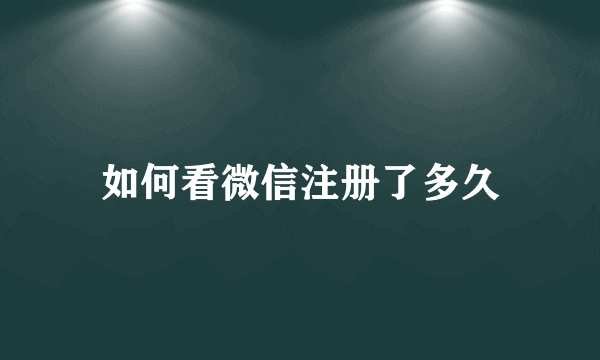 如何看微信注册了多久